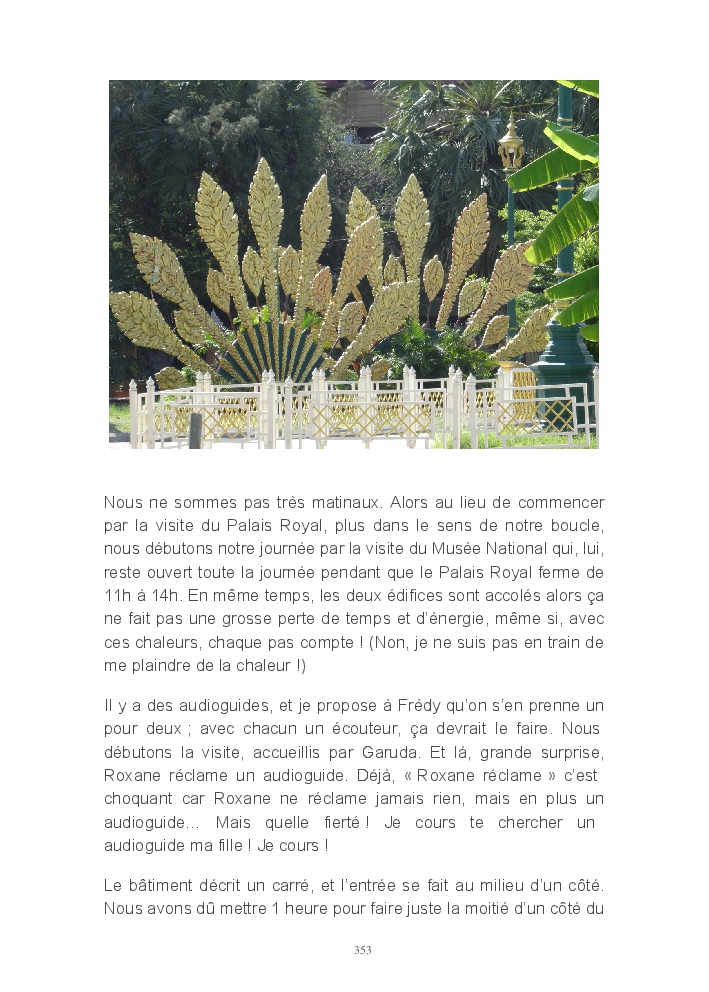 Nous ne sommes pas très matinaux. Alors au lieu de commencer par la visite du Palais Royal, plus dans le sens de notre boucle, nous débutons notre journée par la visite du Musée National qui, lui, reste ouvert toute la journée pendant que le Palais Royal ferme de 11h à 14h. En même temps, les deux édifices sont accolés alors ça ne fait pas une grosse perte de temps et d'énergie, même si, avec ces chaleurs, chaque pas compte ! (Non, je ne suis pas en train de me plaindre de la chaleur !)

Il y a des audioguides, et je propose à Frédy qu'on s'en prenne un pour deux ; avec chacun un écouteur, ça devrait le faire. Nous débutons la visite, accueillis par Garuda. Et là, grande surprise, Roxane réclame un audioguide. Déjà, « Roxane réclame » c'est choquant car Roxane ne réclame jamais rien, mais en plus un audioguide… Mais quelle fierté ! Je cours te chercher un audioguide ma fille ! Je cours !

Le bâtiment décrit un carré, et l'entrée se fait au milieu d'un côté. Nous avons dû mettre 1 heure pour faire juste la moitié d'un côté du

353